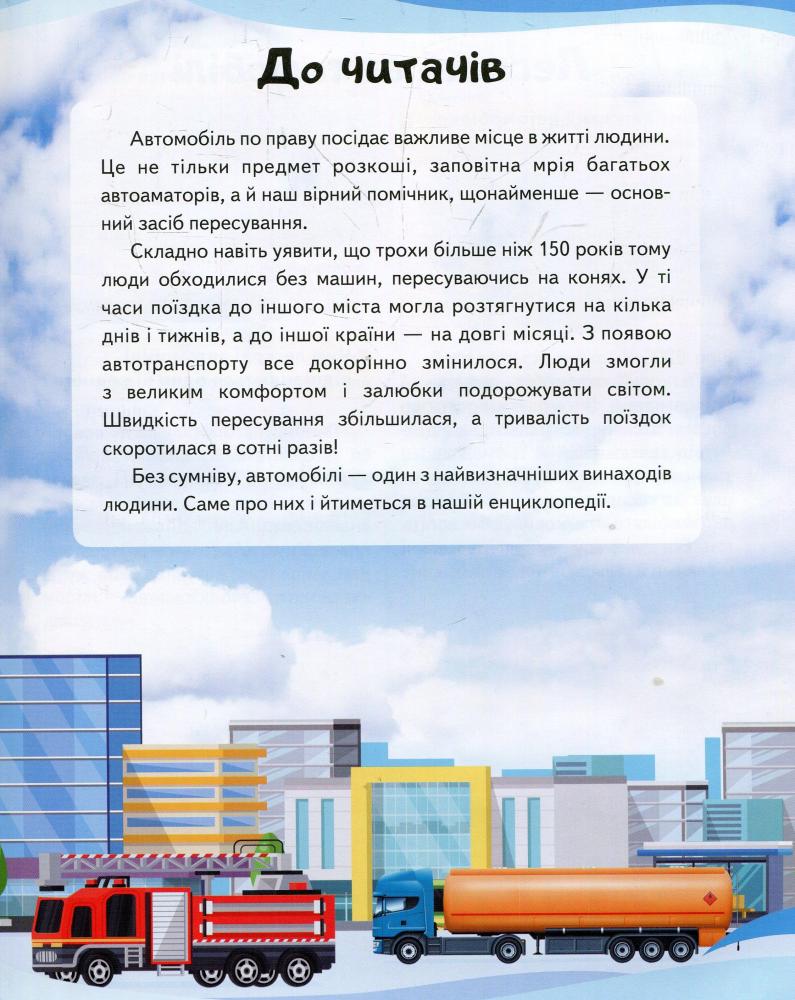 До читачів

Автомобіль по праву посідає важливе місце в житті людини. Це не тільки предмет розкоші, заповітна мрія багатьох автоаматорів, а й наш вірний помічник, щонайменше — основний засіб пересування.

Складно навіть уявити, що трохи більше ніж 150 років тому люди обходилися без машин, пересуваючись на конях. У ті часи поїздка до іншого міста могла розтягнутися на кілька днів і тижнів, а до іншої країни — на довгі місяці. З появою автотранспорту все докорінно змінилося. Люди змогли з великим комфортом і залюбки подорожувати світом. Швидкість пересування збільшилася, а тривалість поїздок скоротилася в сотні разів!

Без сумніву, автомобілі — один з найвизначніших винаходів людини. Саме про них і йтиметься в нашій енциклопедії.